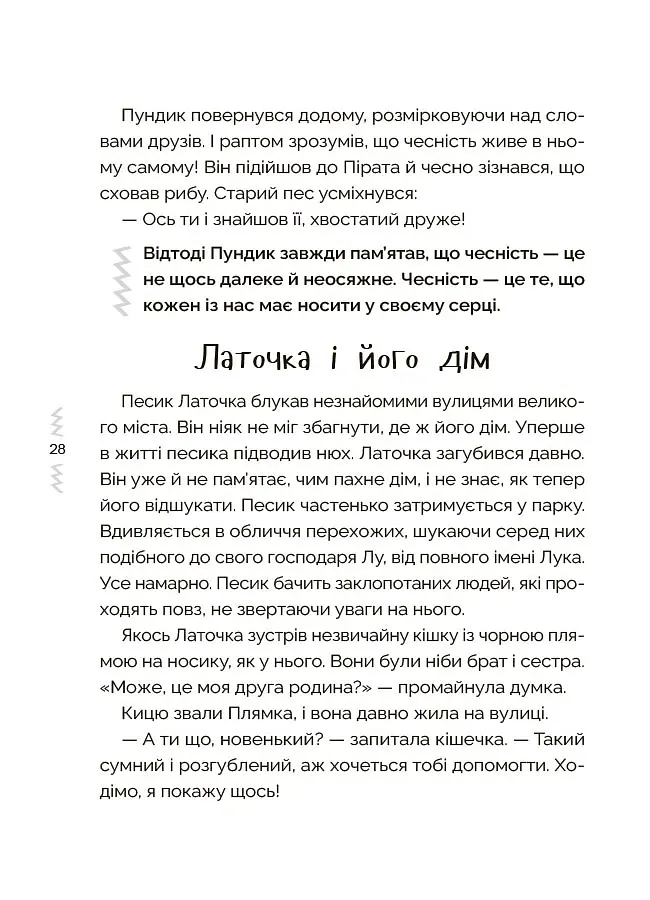 Пундик повернувся додому, розмірковуючи над словами друзів. І раптом зрозумів, що чесність живе в ньому самому! Він підійшов до Пірата й чесно зізнався, що сховав рибу. Старий пес усміхнувся:

— Ось ти і знайшов її, хвостатий друже!

Відтоді Пундик завжди пам'ятав, що чесність — це не щось далеке й неосяжне. Чесність — це те, що кожен із нас має носити у своєму серці.

Латочка і його дім

Песик Латочка блукав незнайомими вулицями великого міста. Він ніяк не міг збагнути, де ж його дім. Уперше в житті песика підводив нюх. Латочка загубився давно. Він уже й не пам'ятає, чим пахне дім, і не знає, як тепер його відшукати. Песик частенько затримується у парку. Вдивляється в обличчя перехожих, шукаючи серед них подібного до свого господаря Лу, від повного імені Лука. Усе намарно. Песик бачить заклопотаних людей, які проходять повз, не звертаючи уваги на нього.

Якось Латочка зустрів незвичайну кішку із чорною плямою на носику, як у нього. Вони були ніби брат і сестра. «Може, це моя друга родина?» — промайнула думка.

Кицю звали Плямка, і вона давно жила на вулиці.

— А ти що, новенький? — запитала кішечка. — Такий сумний і розгублений, аж хочеться тобі допомогти. Ходімо, я покажу щось!

28